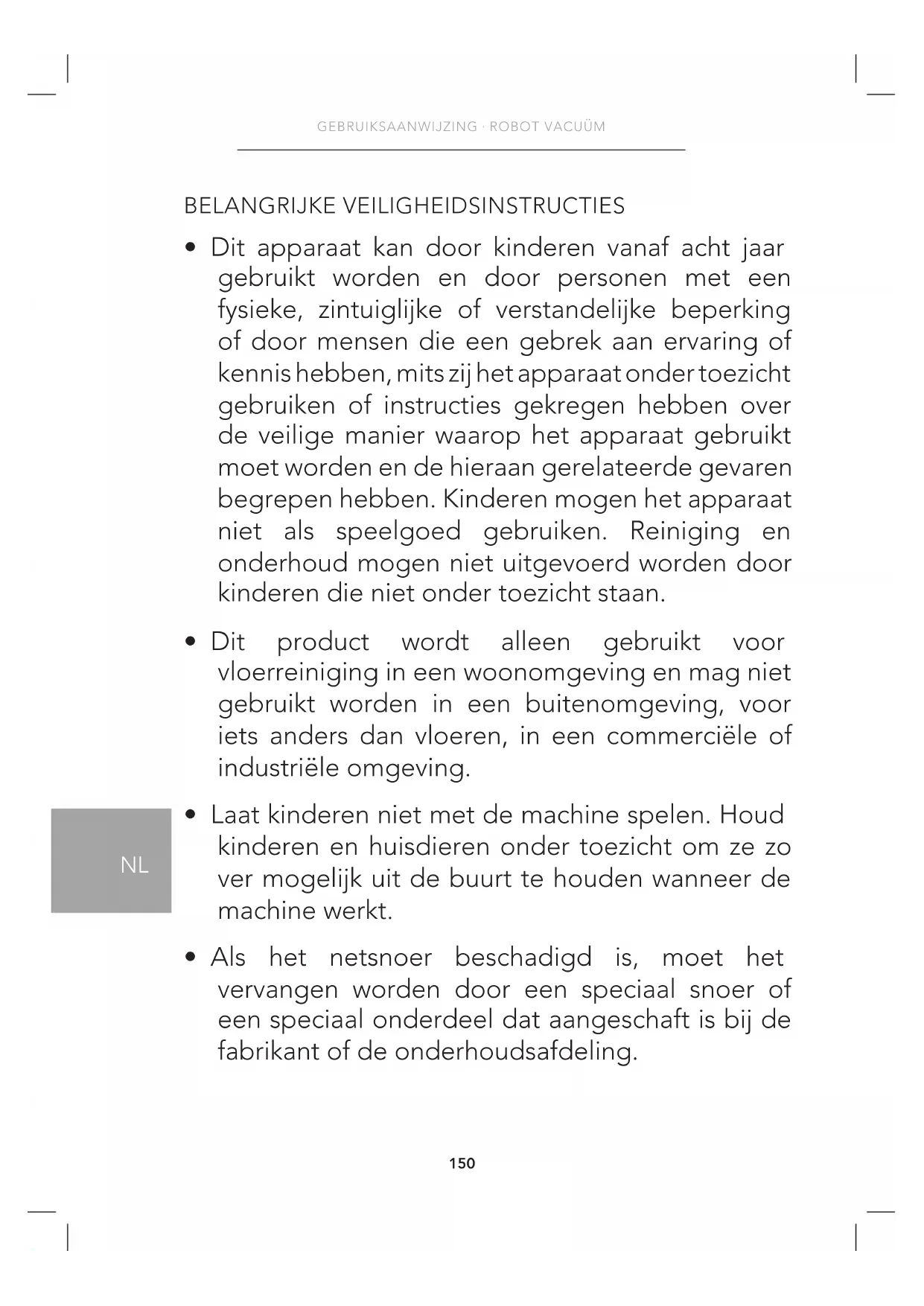 GEBRUIKSAANWIJZING · ROBOT VACUÜM

BELANGRIJKE VEILIGHEIDSINSTRUCTIES

• Dit apparaat kan door kinderen vanaf acht jaar gebruikt worden en door personen met een fysieke, zintuiglijke of verstandelijke beperking of door mensen die een gebrek aan ervaring of kennis hebben, mits zij het apparaat onder toezicht gebruiken of instructies gekregen hebben over de veilige manier waarop het apparaat gebruikt moet worden en de hieraan gerelateerde gevaren begrepen hebben. Kinderen mogen het apparaat niet als speelgoed gebruiken. Reiniging en onderhoud mogen niet uitgevoerd worden door kinderen die niet onder toezicht staan.

• Dit product wordt alleen gebruikt voor vloerreiniging in een woonomgeving en mag niet gebruikt worden in een buitenomgeving, voor iets anders dan vloeren, in een commerciële of industriële omgeving.

NL

• Laat kinderen niet met de machine spelen. Houd kinderen en huisdieren onder toezicht om ze zo ver mogelijk uit de buurt te houden wanneer de machine werkt.

• Als het netsnoer beschadigd is, moet het vervangen worden door een speciaal snoer of een speciaal onderdeel dat aangeschaft is bij de fabrikant of de onderhoudsafdeling.

150